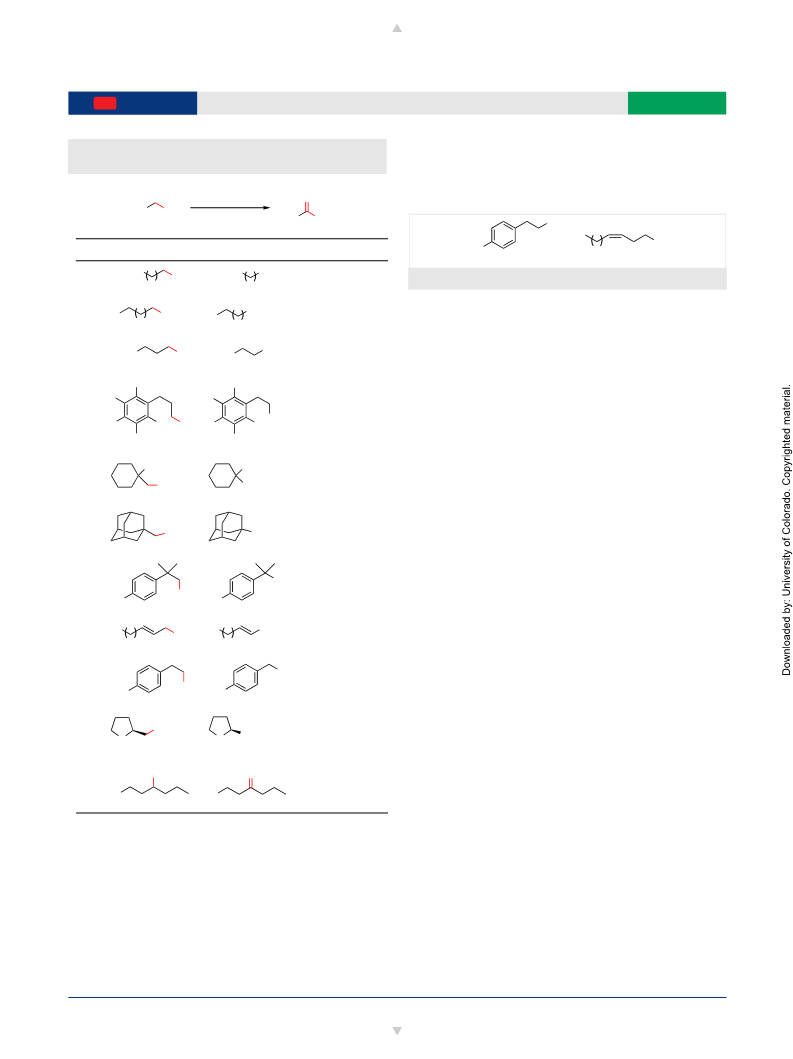 Downloaded by: University of Colorado. Copyrighted material.